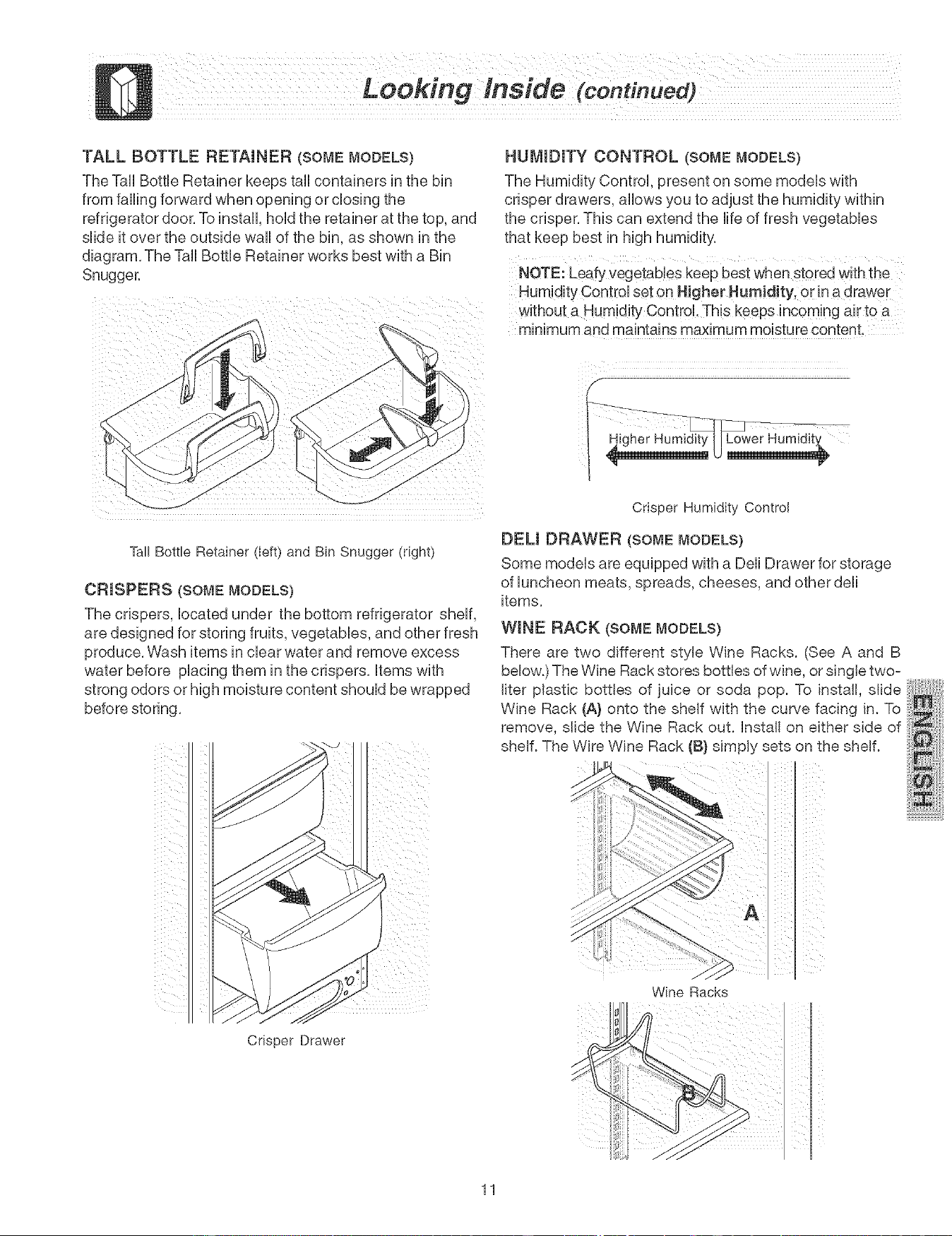 Looking Inside (continued)

TALL BOTTLE RETAINER (SOME MODELS)

The Tall Bottle Retainer keeps tall containers in the bin from falling forward when opening or closing the refrigerator door. To install, hold the retainer at the top, and slide it over the outside wall of the bin, as shown in the diagram. The Tall Bottle Retainer works best with a Bin Snugger.

Tall Bottle Retainer (left) and Bin Snugger (right)

CRISPERS (SOME MODELS)

The crispers, located under the bottom refrigerator shelf, are designed for storing fruits, vegetables, and other fresh produce. Wash items in clear water and remove excess water before placing them in the crispers. Items with strong odors or high moisture content should be wrapped before storing.

Crisper Drawer

HUMIDITY CONTROL (SOME MODELS)

The Humidity Control, present on some models with crisper drawers, allows you to adjust the humidity within the crisper. This can extend the life of fresh vegetables that keep best in high humidity.

NOTE: Leafy vegetables keep best when stored with the Humidity Control set on Higher Humidity, or in a drawer without a Humidity Control. This keeps incoming air to a minimum and maintains maximum moisture content.

Higher Humidity Lower Humidity

Crisper Humidity Control

DELI DRAWER (SOME MODELS)

Some models are equipped with a Deli Drawer for storage of luncheon meats, spreads, cheeses, and other deli items.

WINE RACK (SOME MODELS)

There are two different style Wine Racks. (See A and B below.) The Wine Rack stores bottles of wine, or single two-liter plastic bottles of juice or soda pop. To install, slide Wine Rack (A) onto the shelf with the curve facing in. To remove, slide the Wine Rack out. Install on either side of shelf. The Wire Wine Rack (B) simply sets on the shelf.

A

Wine Racks

B

ENGLISH

11